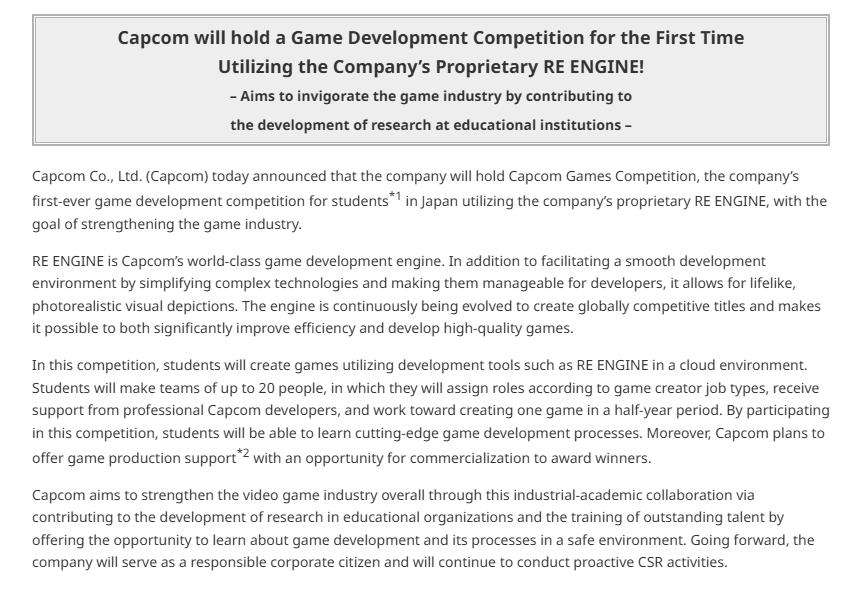 Capcom will hold a Game Development Competition for the First Time Utilizing the Company's Proprietary RE ENGINE!
– Aims to invigorate the game industry by contributing to the development of research at educational institutions –

Capcom Co., Ltd. (Capcom) today announced that the company will hold Capcom Games Competition, the company's first-ever game development competition for students$^{*1}$ in Japan utilizing the company's proprietary RE ENGINE, with the goal of strengthening the game industry.

RE ENGINE is Capcom's world-class game development engine. In addition to facilitating a smooth development environment by simplifying complex technologies and making them manageable for developers, it allows for lifelike, photorealistic visual depictions. The engine is continuously being evolved to create globally competitive titles and makes it possible to both significantly improve efficiency and develop high-quality games.

In this competition, students will create games utilizing development tools such as RE ENGINE in a cloud environment. Students will make teams of up to 20 people, in which they will assign roles according to game creator job types, receive support from professional Capcom developers, and work toward creating one game in a half-year period. By participating in this competition, students will be able to learn cutting-edge game development processes. Moreover, Capcom plans to offer game production support$^{*2}$ with an opportunity for commercialization to award winners.

Capcom aims to strengthen the video game industry overall through this industrial-academic collaboration via contributing to the development of research in educational organizations and the training of outstanding talent by offering the opportunity to learn about game development and its processes in a safe environment. Going forward, the company will serve as a responsible corporate citizen and will continue to conduct proactive CSR activities.